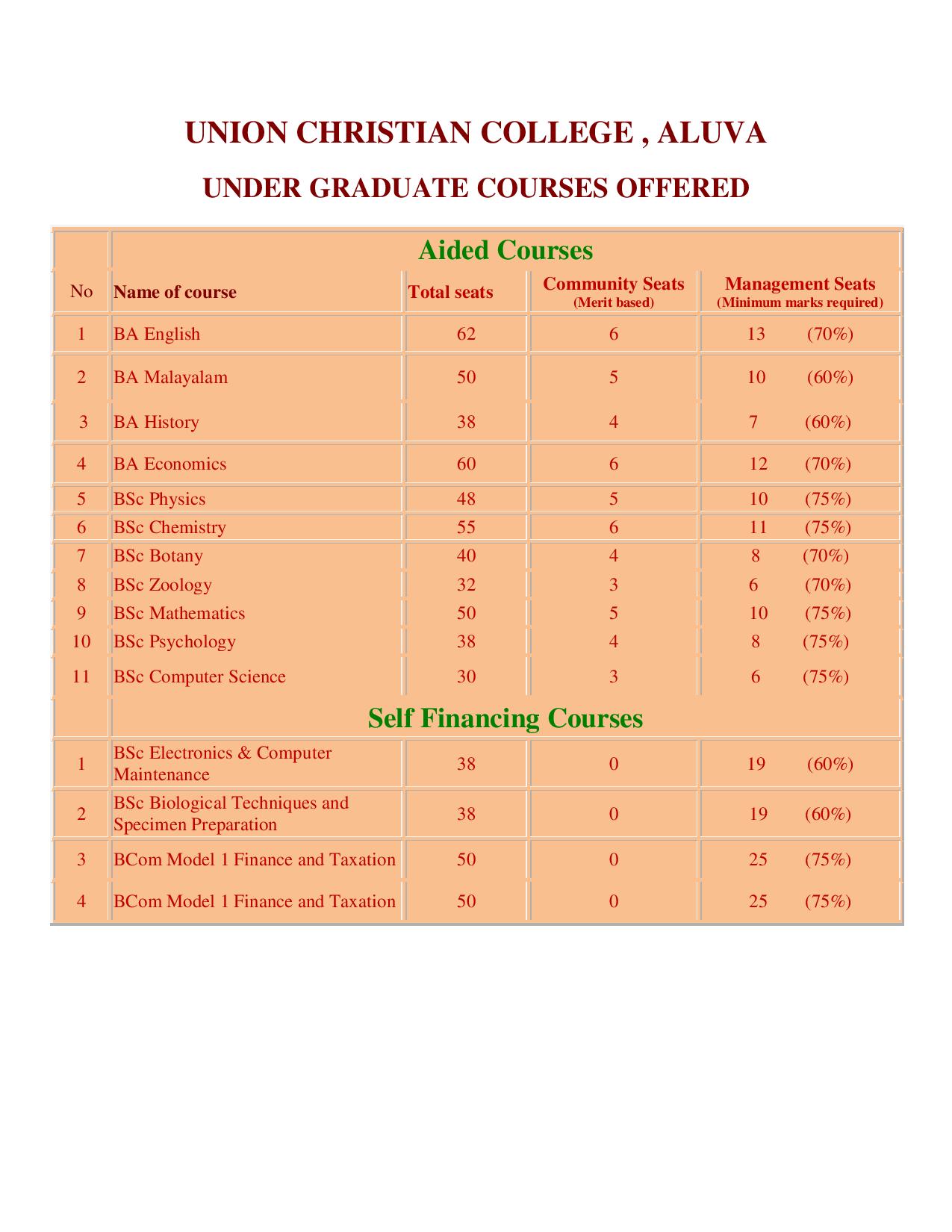 UNION CHRISTIAN COLLEGE , ALUVA

UNDER GRADUATE COURSES OFFERED

| | Aided Courses | | | |
|---|---|---|---|---|
| No | Name of course | Total seats | Community Seats (Merit based) | Management Seats (Minimum marks required) |
| 1 | BA English | 62 | 6 | 13 (70%) |
| 2 | BA Malayalam | 50 | 5 | 10 (60%) |
| 3 | BA History | 38 | 4 | 7 (60%) |
| 4 | BA Economics | 60 | 6 | 12 (70%) |
| 5 | BSc Physics | 48 | 5 | 10 (75%) |
| 6 | BSc Chemistry | 55 | 6 | 11 (75%) |
| 7 | BSc Botany | 40 | 4 | 8 (70%) |
| 8 | BSc Zoology | 32 | 3 | 6 (70%) |
| 9 | BSc Mathematics | 50 | 5 | 10 (75%) |
| 10 | BSc Psychology | 38 | 4 | 8 (75%) |
| 11 | BSc Computer Science | 30 | 3 | 6 (75%) |
| | Self Financing Courses | | | |
| 1 | BSc Electronics & Computer Maintenance | 38 | 0 | 19 (60%) |
| 2 | BSc Biological Techniques and Specimen Preparation | 38 | 0 | 19 (60%) |
| 3 | BCom Model 1 Finance and Taxation | 50 | 0 | 25 (75%) |
| 4 | BCom Model 1 Finance and Taxation | 50 | 0 | 25 (75%) |